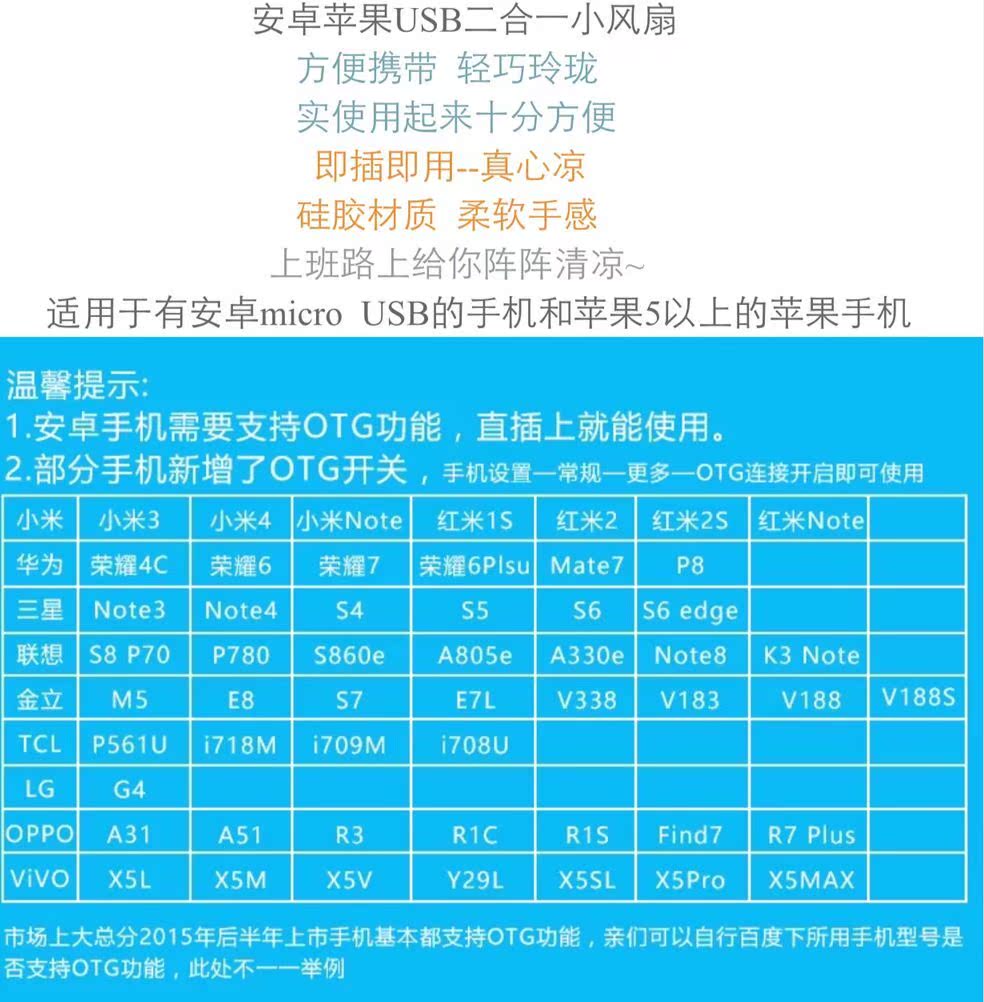 安卓苹果USB二合一小风扇

方便携带 轻巧玲珑

实使用起来十分方便

即插即用--真心凉

硅胶材质 柔软手感

上班路上给你阵阵清凉~

适用于有安卓micro USB的手机和苹果5以上的苹果手机

温馨提示:

1.安卓手机需要支持OTG功能，直插上就能使用。

2.部分手机新增了OTG开关，手机设置—常规—更多—OTG连接开启即可使用

| 小米 | 小米3 | 小米4 | 小米Note | 红米1S | 红米2 | 红米2S | 红米Note | |
|---|---|---|---|---|---|---|---|---|
| 华为 | 荣耀4C | 荣耀6 | 荣耀7 | 荣耀6Plsu | Mate7 | P8 | | |
| 三星 | Note3 | Note4 | S4 | S5 | S6 | S6 edge | | |
| 联想 | S8 P70 | P780 | S860e | A805e | A330e | Note8 | K3 Note | |
| 金立 | M5 | E8 | S7 | E7L | V338 | V183 | V188 | V188S |
| TCL | P561U | i718M | i709M | i708U | | | | |
| LG | G4 | | | | | | | |
| OPPO | A31 | A51 | R3 | R1C | R1S | Find7 | R7 Plus | |
| ViVO | X5L | X5M | X5V | Y29L | X5SL | X5Pro | X5MAX | |

市场上大总分2015年后半年上市手机基本都支持OTG功能，亲们可以自行百度下所用手机型号是否支持OTG功能，此处不一一举例